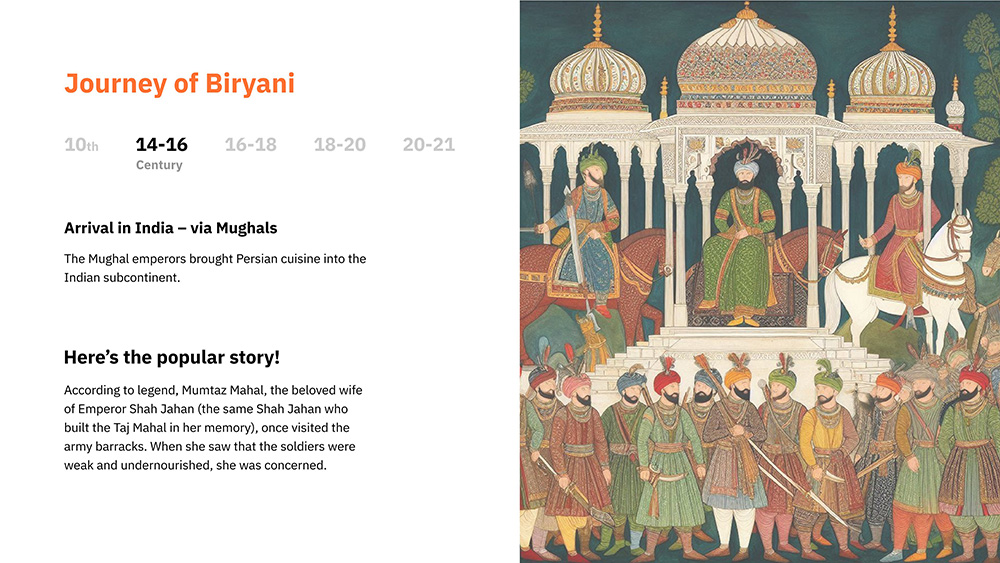 Journey of Biryani

10th 14-16 16-18 18-20 20-21
Century

Arrival in India – via Mughals

The Mughal emperors brought Persian cuisine into the Indian subcontinent.

Here's the popular story!

According to legend, Mumtaz Mahal, the beloved wife of Emperor Shah Jahan (the same Shah Jahan who built the Taj Mahal in her memory), once visited the army barracks. When she saw that the soldiers were weak and undernourished, she was concerned.